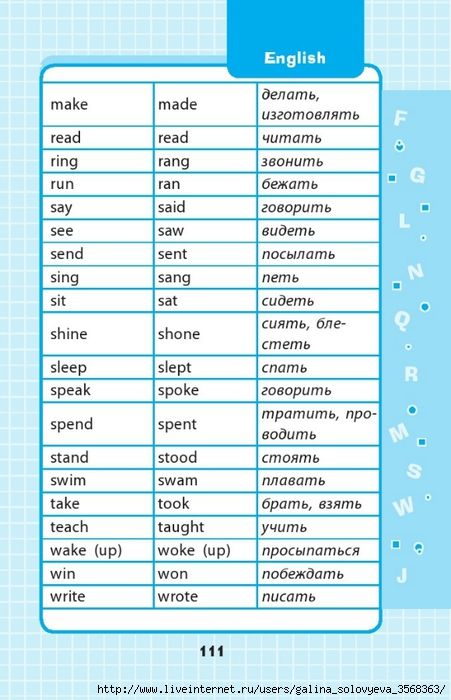 English

| make | made | делать, изготовлять |
|---|---|---|
| read | read | читать |
| ring | rang | звонить |
| run | ran | бежать |
| say | said | говорить |
| see | saw | видеть |
| send | sent | посылать |
| sing | sang | петь |
| sit | sat | сидеть |
| shine | shone | сиять, блестеть |
| sleep | slept | спать |
| speak | spoke | говорить |
| spend | spent | тратить, проводить |
| stand | stood | стоять |
| swim | swam | плавать |
| take | took | брать, взять |
| teach | taught | учить |
| wake (up) | woke (up) | просыпаться |
| win | won | побеждать |
| write | wrote | писать |

F G L N Q R M S W J

111

http://www.liveinternet.ru/users/galina_solovyeva_3568363/